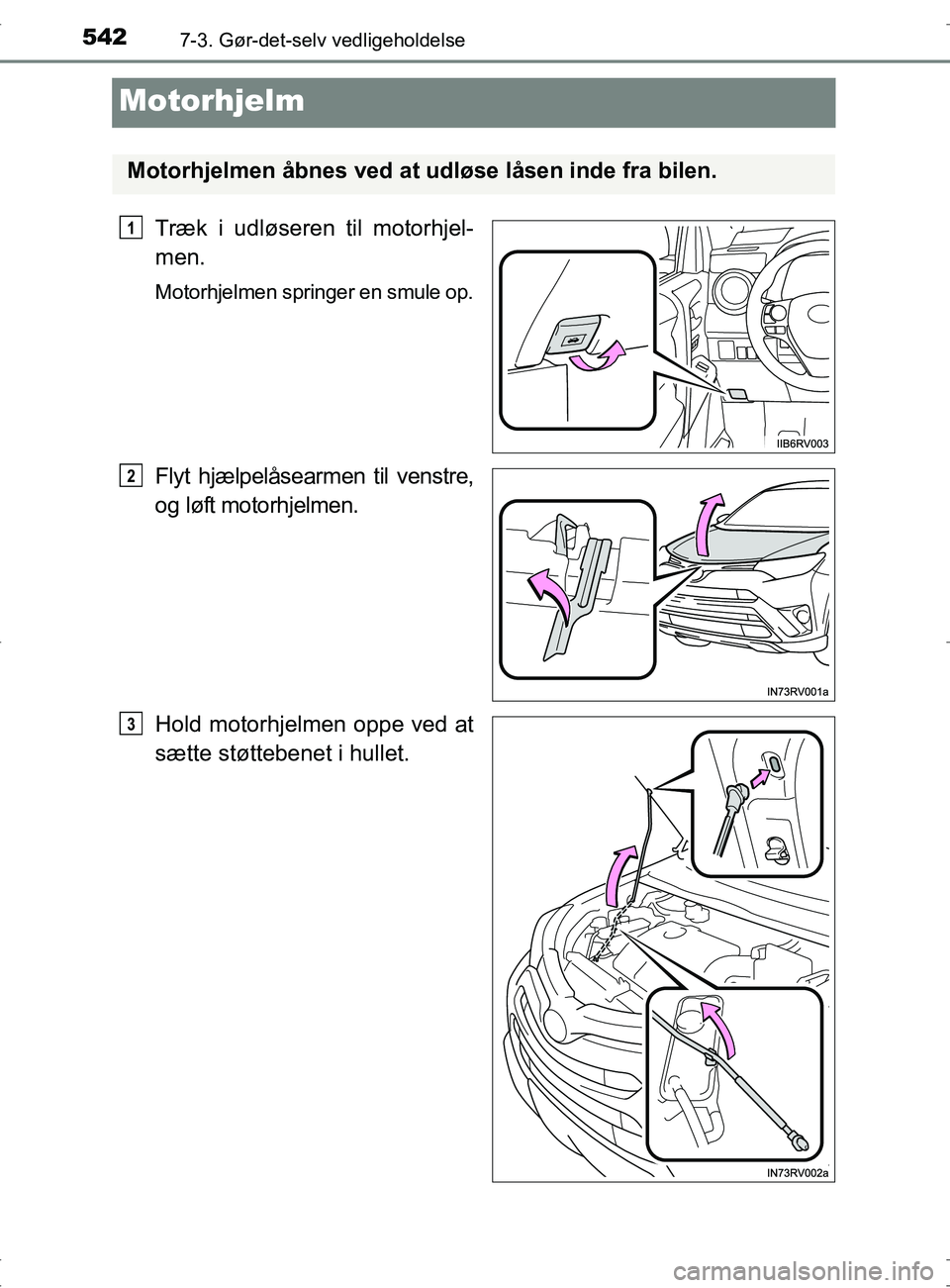 542 7-3. Gør-det-selv vedligeholdelse

Motorhjelm

Motorhjelmen åbnes ved at udløse låsen inde fra bilen.

1

Træk i udløseren til motorhjelmen.

Motorhjelmen springer en smule op.

IIB6RV003

2

Flyt hjælpelåsearmen til venstre, og løft motorhjelmen.

IN73RV001a

3

Hold motorhjelmen oppe ved at sætte støttebenet i hullet.

IN73RV002a

carmanualsonline.info